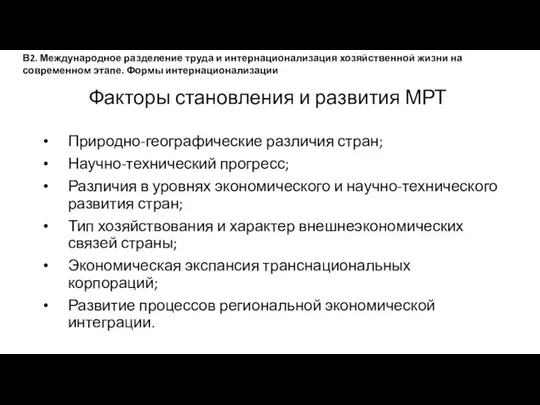 В2. Международное разделение труда и интернационализация хозяйственной жизни на современном этапе. Формы интернационализации

Факторы становления и развития МРТ

• Природно-географические различия стран;
• Научно-технический прогресс;
• Различия в уровнях экономического и научно-технического развития стран;
• Тип хозяйствования и характер внешнеэкономических связей страны;
• Экономическая экспансия транснациональных корпораций;
• Развитие процессов региональной экономической интеграции.